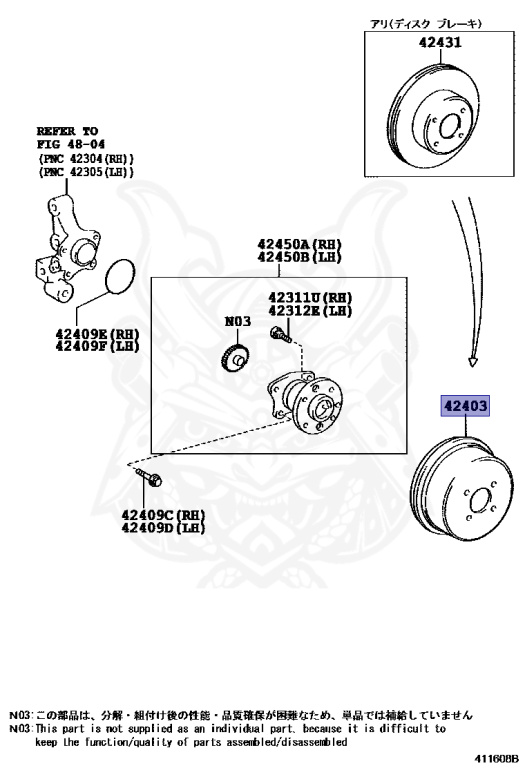 アリ(ディスク ブレーキ)

42431

REFER TO
FIG 48-04
(PNC 42304(RH))
(PNC 42305(LH))

42450A(RH)
42450B(LH)

42311U(RH)
42312E(LH)

N03

42409E(RH)
42409F(LH)

42403

42409C(RH)
42409D(LH)

N03:この部品は、分解・組付け後の性能・品質確保が困難なため、単品では補給していません
N03:This part is not supplied as an individual part, because it is difficult to keep the function/quality of parts assembled/disassembled

411608B